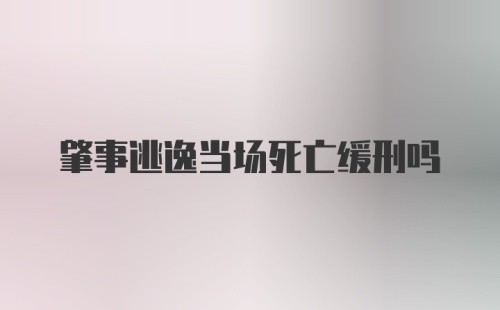 肇事逃逸当场死亡缓刑吗